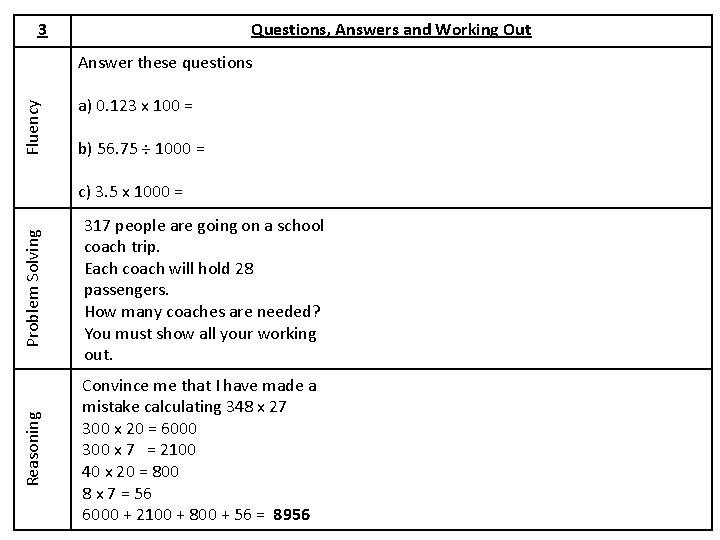 | 3 | Questions, Answers and Working Out |
|---|---|
| Fluency | Answer these questions<br><br>a) $0.123 \times 100 =$<br><br>b) $56.75 \div 1000 =$<br><br>c) $3.5 \times 1000 =$ |
| Problem Solving | 317 people are going on a school coach trip.<br>Each coach will hold 28 passengers.<br>How many coaches are needed?<br>You must show all your working out. |
| Reasoning | Convince me that I have made a mistake calculating $348 \times 27$<br>$300 \times 20 = 6000$<br>$300 \times 7 = 2100$<br>$40 \times 20 = 800$<br>$8 \times 7 = 56$<br>$6000 + 2100 + 800 + 56 =$ **8956** |